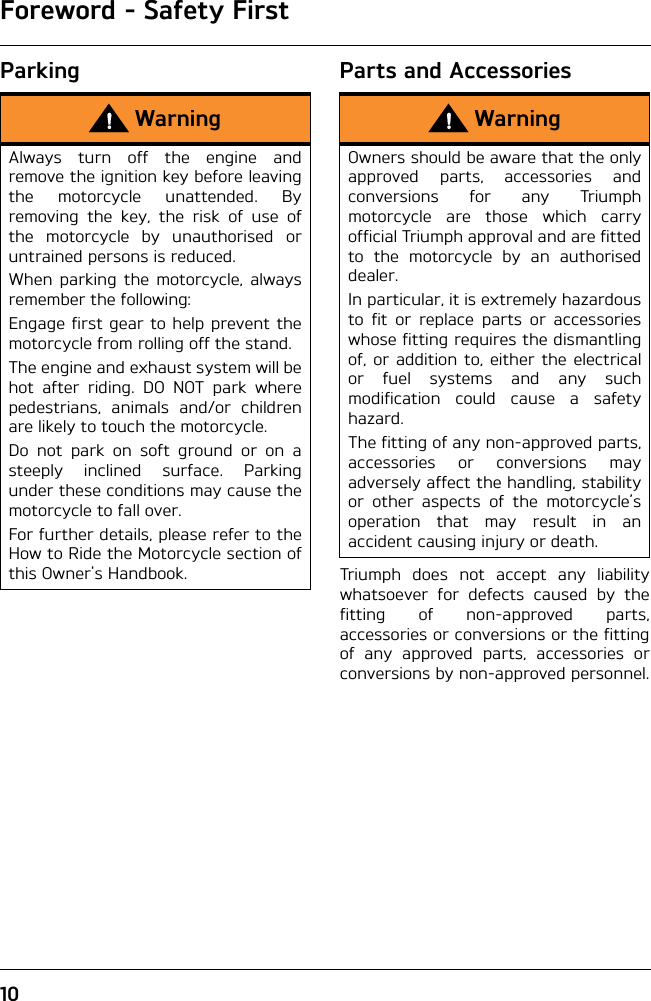 Foreword - Safety First

Parking

Warning

Always turn off the engine and remove the ignition key before leaving the motorcycle unattended. By removing the key, the risk of use of the motorcycle by unauthorised or untrained persons is reduced.

When parking the motorcycle, always remember the following:

Engage first gear to help prevent the motorcycle from rolling off the stand.

The engine and exhaust system will be hot after riding. DO NOT park where pedestrians, animals and/or children are likely to touch the motorcycle.

Do not park on soft ground or on a steeply inclined surface. Parking under these conditions may cause the motorcycle to fall over.

For further details, please refer to the How to Ride the Motorcycle section of this Owner's Handbook.

Parts and Accessories

Warning

Owners should be aware that the only approved parts, accessories and conversions for any Triumph motorcycle are those which carry official Triumph approval and are fitted to the motorcycle by an authorised dealer.

In particular, it is extremely hazardous to fit or replace parts or accessories whose fitting requires the dismantling of, or addition to, either the electrical or fuel systems and any such modification could cause a safety hazard.

The fitting of any non-approved parts, accessories or conversions may adversely affect the handling, stability or other aspects of the motorcycle's operation that may result in an accident causing injury or death.

Triumph does not accept any liability whatsoever for defects caused by the fitting of non-approved parts, accessories or conversions or the fitting of any approved parts, accessories or conversions by non-approved personnel.

10